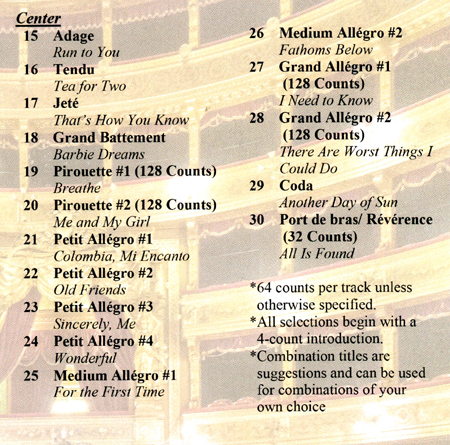 Center

15 Adage
Run to You

16 Tendu
Tea for Two

17 Jeté
That's How You Know

18 Grand Battement
Barbie Dreams

19 Pirouette #1 (128 Counts)
Breathe

20 Pirouette #2 (128 Counts)
Me and My Girl

21 Petit Allégro #1
Colombia, Mi Encanto

22 Petit Allégro #2
Old Friends

23 Petit Allégro #3
Sincerely, Me

24 Petit Allégro #4
Wonderful

25 Medium Allégro #1
For the First Time

26 Medium Allégro #2
Fathoms Below

27 Grand Allégro #1 (128 Counts)
I Need to Know

28 Grand Allégro #2 (128 Counts)
There Are Worst Things I Could Do

29 Coda
Another Day of Sun

30 Port de bras/ Révérence (32 Counts)
All Is Found

*64 counts per track unless otherwise specified.
*All selections begin with a 4-count introduction.
*Combination titles are suggestions and can be used for combinations of your own choice